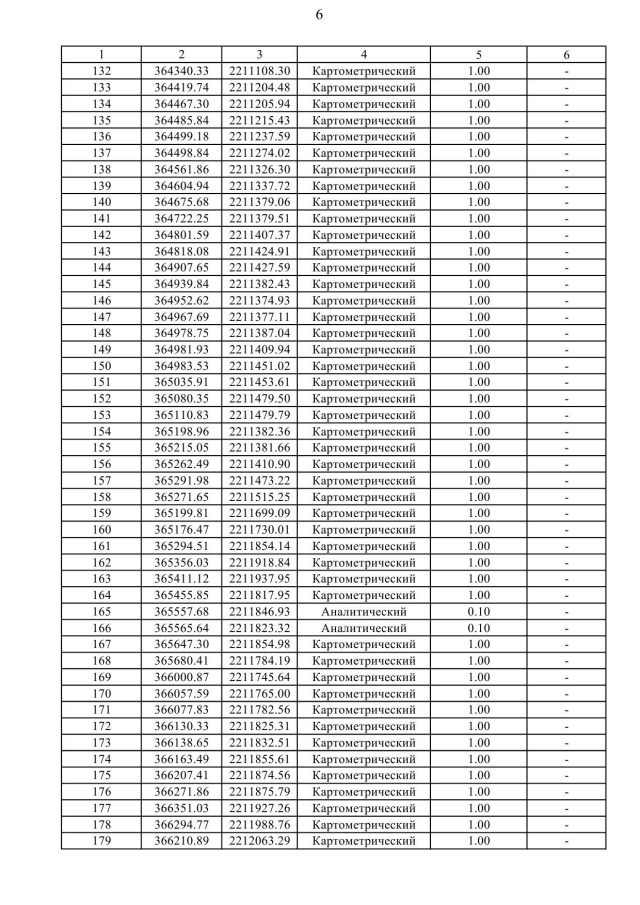 6

| 1 | 2 | 3 | 4 | 5 | 6 |
|---|---|---|---|---|---|
| 132 | 364340.33 | 2211108.30 | Картометрический | 1.00 | - |
| 133 | 364419.74 | 2211204.48 | Картометрический | 1.00 | - |
| 134 | 364467.30 | 2211205.94 | Картометрический | 1.00 | - |
| 135 | 364485.84 | 2211215.43 | Картометрический | 1.00 | - |
| 136 | 364499.18 | 2211237.59 | Картометрический | 1.00 | - |
| 137 | 364498.84 | 2211274.02 | Картометрический | 1.00 | - |
| 138 | 364561.86 | 2211326.30 | Картометрический | 1.00 | - |
| 139 | 364604.94 | 2211337.72 | Картометрический | 1.00 | - |
| 140 | 364675.68 | 2211379.06 | Картометрический | 1.00 | - |
| 141 | 364722.25 | 2211379.51 | Картометрический | 1.00 | - |
| 142 | 364801.59 | 2211407.37 | Картометрический | 1.00 | - |
| 143 | 364818.08 | 2211424.91 | Картометрический | 1.00 | - |
| 144 | 364907.65 | 2211427.59 | Картометрический | 1.00 | - |
| 145 | 364939.84 | 2211382.43 | Картометрический | 1.00 | - |
| 146 | 364952.62 | 2211374.93 | Картометрический | 1.00 | - |
| 147 | 364967.69 | 2211377.11 | Картометрический | 1.00 | - |
| 148 | 364978.75 | 2211387.04 | Картометрический | 1.00 | - |
| 149 | 364981.93 | 2211409.94 | Картометрический | 1.00 | - |
| 150 | 364983.53 | 2211451.02 | Картометрический | 1.00 | - |
| 151 | 365035.91 | 2211453.61 | Картометрический | 1.00 | - |
| 152 | 365080.35 | 2211479.50 | Картометрический | 1.00 | - |
| 153 | 365110.83 | 2211479.79 | Картометрический | 1.00 | - |
| 154 | 365198.96 | 2211382.36 | Картометрический | 1.00 | - |
| 155 | 365215.05 | 2211381.66 | Картометрический | 1.00 | - |
| 156 | 365262.49 | 2211410.90 | Картометрический | 1.00 | - |
| 157 | 365291.98 | 2211473.22 | Картометрический | 1.00 | - |
| 158 | 365271.65 | 2211515.25 | Картометрический | 1.00 | - |
| 159 | 365199.81 | 2211699.09 | Картометрический | 1.00 | - |
| 160 | 365176.47 | 2211730.01 | Картометрический | 1.00 | - |
| 161 | 365294.51 | 2211854.14 | Картометрический | 1.00 | - |
| 162 | 365356.03 | 2211918.84 | Картометрический | 1.00 | - |
| 163 | 365411.12 | 2211937.95 | Картометрический | 1.00 | - |
| 164 | 365455.85 | 2211817.95 | Картометрический | 1.00 | - |
| 165 | 365557.68 | 2211846.93 | Аналитический | 0.10 | - |
| 166 | 365565.64 | 2211823.32 | Аналитический | 0.10 | - |
| 167 | 365647.30 | 2211854.98 | Картометрический | 1.00 | - |
| 168 | 365680.41 | 2211784.19 | Картометрический | 1.00 | - |
| 169 | 366000.87 | 2211745.64 | Картометрический | 1.00 | - |
| 170 | 366057.59 | 2211765.00 | Картометрический | 1.00 | - |
| 171 | 366077.83 | 2211782.56 | Картометрический | 1.00 | - |
| 172 | 366130.33 | 2211825.31 | Картометрический | 1.00 | - |
| 173 | 366138.65 | 2211832.51 | Картометрический | 1.00 | - |
| 174 | 366163.49 | 2211855.61 | Картометрический | 1.00 | - |
| 175 | 366207.41 | 2211874.56 | Картометрический | 1.00 | - |
| 176 | 366271.86 | 2211875.79 | Картометрический | 1.00 | - |
| 177 | 366351.03 | 2211927.26 | Картометрический | 1.00 | - |
| 178 | 366294.77 | 2211988.76 | Картометрический | 1.00 | - |
| 179 | 366210.89 | 2212063.29 | Картометрический | 1.00 | - |